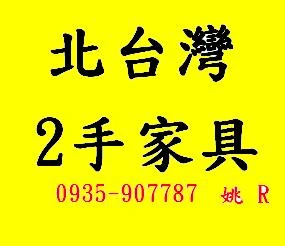 北台灣

2手家具

0935-907787 姚 R